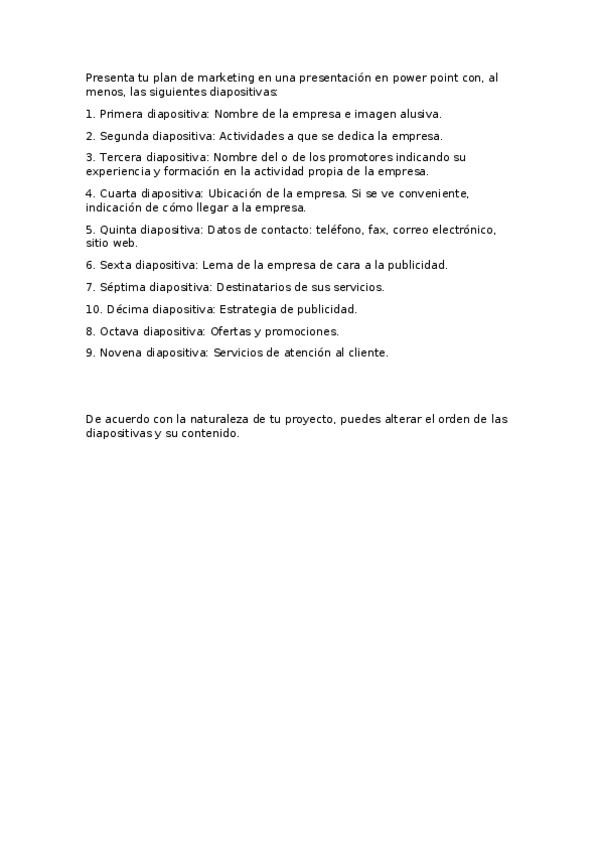 Presenta tu plan de marketing en una presentación en power point con, al menos, las siguientes diapositivas:

1. Primera diapositiva: Nombre de la empresa e imagen alusiva.

2. Segunda diapositiva: Actividades a que se dedica la empresa.

3. Tercera diapositiva: Nombre del o de los promotores indicando su experiencia y formación en la actividad propia de la empresa.

4. Cuarta diapositiva: Ubicación de la empresa. Si se ve conveniente, indicación de cómo llegar a la empresa.

5. Quinta diapositiva: Datos de contacto: teléfono, fax, correo electrónico, sitio web.

6. Sexta diapositiva: Lema de la empresa de cara a la publicidad.

7. Séptima diapositiva: Destinatarios de sus servicios.

10. Décima diapositiva: Estrategia de publicidad.

8. Octava diapositiva: Ofertas y promociones.

9. Novena diapositiva: Servicios de atención al cliente.

De acuerdo con la naturaleza de tu proyecto, puedes alterar el orden de las diapositivas y su contenido.